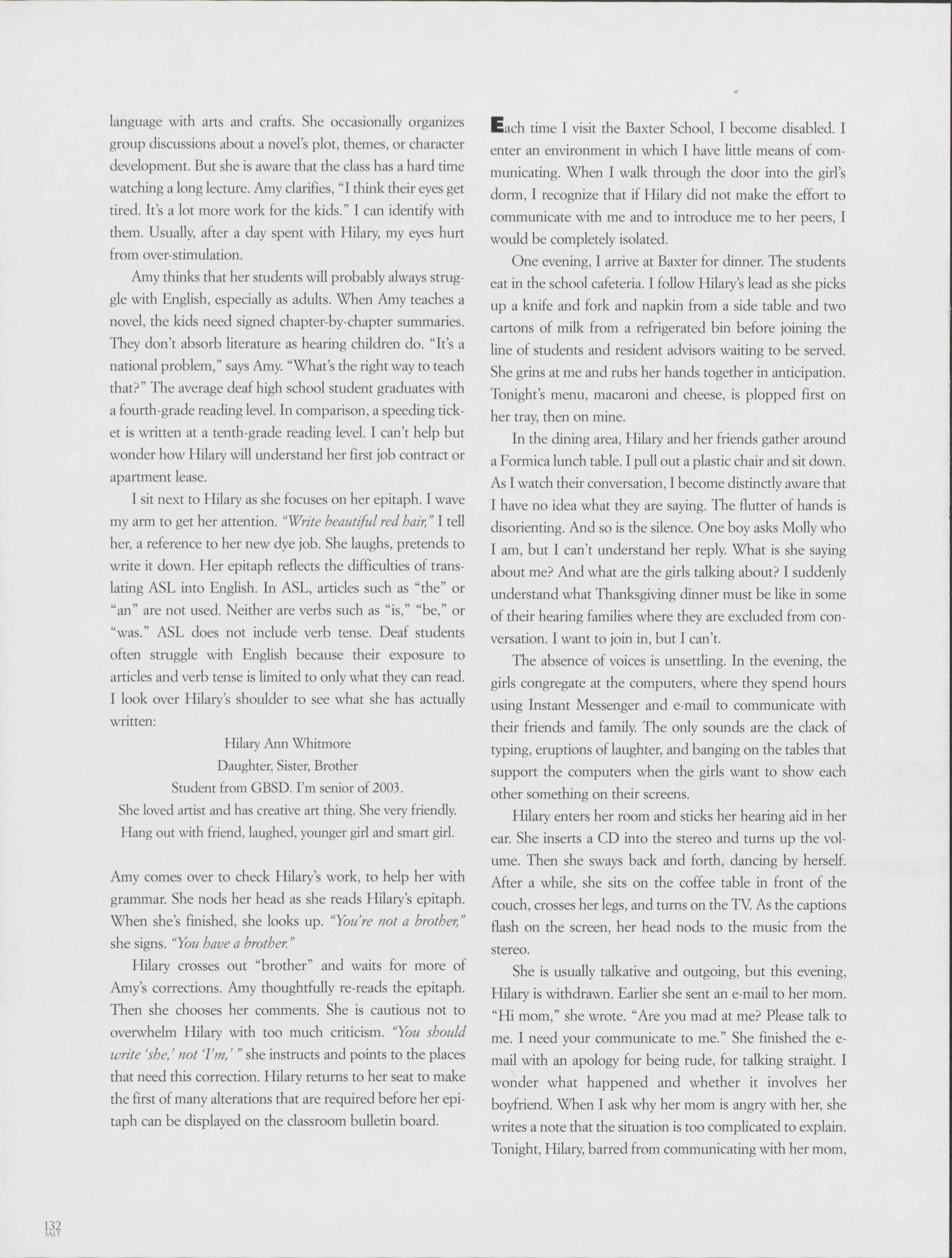 language with arts and crafts. She occasionally organizes group discussions about a novel's plot, themes, or character development. But she is aware that the class has a hard time watching a long lecture. Amy clarifies, "I think their eyes get tired. It's a lot more work for the kids." I can identify with them. Usually, after a day spent with Hilary, my eyes hurt from over-stimulation.

Amy thinks that her students will probably always struggle with English, especially as adults. When Amy teaches a novel, the kids need signed chapter-by-chapter summaries. They don't absorb literature as hearing children do. "It's a national problem," says Amy. "What's the right way to teach that?" The average deaf high school student graduates with a fourth-grade reading level. In comparison, a speeding ticket is written at a tenth-grade reading level. I can't help but wonder how Hilary will understand her first job contract or apartment lease.

I sit next to Hilary as she focuses on her epitaph. I wave my arm to get her attention. "Write beautiful red hair," I tell her, a reference to her new dye job. She laughs, pretends to write it down. Her epitaph reflects the difficulties of translating ASL into English. In ASL, articles such as "the" or "an" are not used. Neither are verbs such as "is," "be," or "was." ASL does not include verb tense. Deaf students often struggle with English because their exposure to articles and verb tense is limited to only what they can read. I look over Hilary's shoulder to see what she has actually written:

Hilary Ann Whitmore
Daughter, Sister, Brother
Student from GBSD. I'm senior of 2003.
She loved artist and has creative art thing. She very friendly.
Hang out with friend, laughed, younger girl and smart girl.

Amy comes over to check Hilary's work, to help her with grammar. She nods her head as she reads Hilary's epitaph. When she's finished, she looks up. "You're not a brother," she signs. "You have a brother."

Hilary crosses out "brother" and waits for more of Amy's corrections. Amy thoughtfully re-reads the epitaph. Then she chooses her comments. She is cautious not to overwhelm Hilary with too much criticism. "You should write 'she,' not 'I'm,' " she instructs and points to the places that need this correction. Hilary returns to her seat to make the first of many alterations that are required before her epitaph can be displayed on the classroom bulletin board.

Each time I visit the Baxter School, I become disabled. I enter an environment in which I have little means of communicating. When I walk through the door into the girl's dorm, I recognize that if Hilary did not make the effort to communicate with me and to introduce me to her peers, I would be completely isolated.

One evening, I arrive at Baxter for dinner. The students eat in the school cafeteria. I follow Hilary's lead as she picks up a knife and fork and napkin from a side table and two cartons of milk from a refrigerated bin before joining the line of students and resident advisors waiting to be served. She grins at me and rubs her hands together in anticipation. Tonight's menu, macaroni and cheese, is plopped first on her tray, then on mine.

In the dining area, Hilary and her friends gather around a Formica lunch table. I pull out a plastic chair and sit down. As I watch their conversation, I become distinctly aware that I have no idea what they are saying. The flutter of hands is disorienting. And so is the silence. One boy asks Molly who I am, but I can't understand her reply. What is she saying about me? And what are the girls talking about? I suddenly understand what Thanksgiving dinner must be like in some of their hearing families where they are excluded from conversation. I want to join in, but I can't.

The absence of voices is unsettling. In the evening, the girls congregate at the computers, where they spend hours using Instant Messenger and e-mail to communicate with their friends and family. The only sounds are the clack of typing, eruptions of laughter, and banging on the tables that support the computers when the girls want to show each other something on their screens.

Hilary enters her room and sticks her hearing aid in her ear. She inserts a CD into the stereo and turns up the volume. Then she sways back and forth, dancing by herself. After a while, she sits on the coffee table in front of the couch, crosses her legs, and turns on the TV. As the captions flash on the screen, her head nods to the music from the stereo.

She is usually talkative and outgoing, but this evening, Hilary is withdrawn. Earlier she sent an e-mail to her mom. "Hi mom," she wrote. "Are you mad at me? Please talk to me. I need your communicate to me." She finished the e-mail with an apology for being rude, for talking straight. I wonder what happened and whether it involves her boyfriend. When I ask why her mom is angry with her, she writes a note that the situation is too complicated to explain. Tonight, Hilary, barred from communicating with her mom,

132
SALT